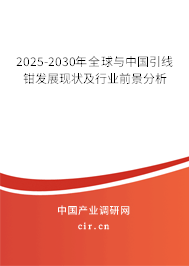 2025-2030年全球与中国引线钳发展现状及行业前景分析

中国产业调研网

cir.cn